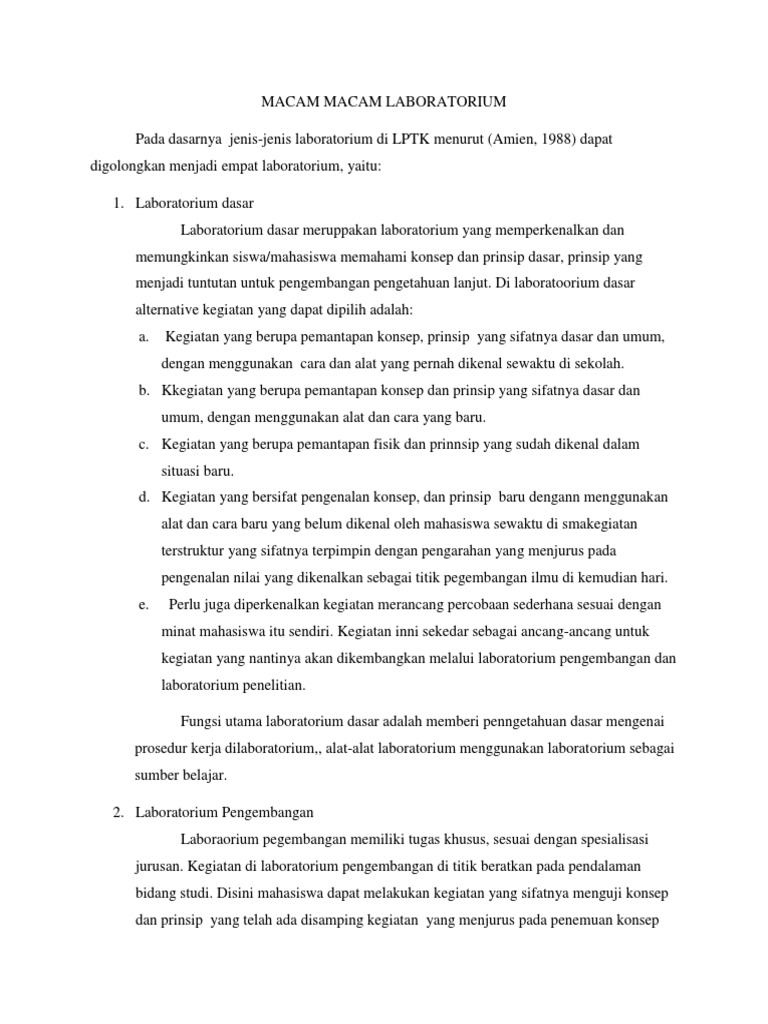 MACAM MACAM LABORATORIUM

Pada dasarnya jenis-jenis laboratorium di LPTK menurut (Amien, 1988) dapat digolongkan menjadi empat laboratorium, yaitu:

1. Laboratorium dasar

Laboratorium dasar meruppakan laboratorium yang memperkenalkan dan memungkinkan siswa/mahasiswa memahami konsep dan prinsip dasar, prinsip yang menjadi tuntutan untuk pengembangan pengetahuan lanjut. Di laboratoorium dasar alternative kegiatan yang dapat dipilih adalah:

a. Kegiatan yang berupa pemantapan konsep, prinsip yang sifatnya dasar dan umum, dengan menggunakan cara dan alat yang pernah dikenal sewaktu di sekolah.
b. Kkegiatan yang berupa pemantapan konsep dan prinsip yang sifatnya dasar dan umum, dengan menggunakan alat dan cara yang baru.
c. Kegiatan yang berupa pemantapan fisik dan prinnsip yang sudah dikenal dalam situasi baru.
d. Kegiatan yang bersifat pengenalan konsep, dan prinsip baru dengann menggunakan alat dan cara baru yang belum dikenal oleh mahasiswa sewaktu di smakegiatan terstruktur yang sifatnya terpimpin dengan pengarahan yang menjurus pada pengenalan nilai yang dikenalkan sebagai titik pegembangan ilmu di kemudian hari.
e. Perlu juga diperkenalkan kegiatan merancang percobaan sederhana sesuai dengan minat mahasiswa itu sendiri. Kegiatan inni sekedar sebagai ancang-ancang untuk kegiatan yang nantinya akan dikembangkan melalui laboratorium pengembangan dan laboratorium penelitian.

Fungsi utama laboratorium dasar adalah memberi penngetahuan dasar mengenai prosedur kerja dilaboratorium,, alat-alat laboratorium menggunakan laboratorium sebagai sumber belajar.

2. Laboratorium Pengembangan

Laboraorium pegembangan memiliki tugas khusus, sesuai dengan spesialisasi jurusan. Kegiatan di laboratorium pengembangan di titik beratkan pada pendalaman bidang studi. Disini mahasiswa dapat melakukan kegiatan yang sifatnya menguji konsep dan prinsip yang telah ada disamping kegiatan yang menjurus pada penemuan konsep